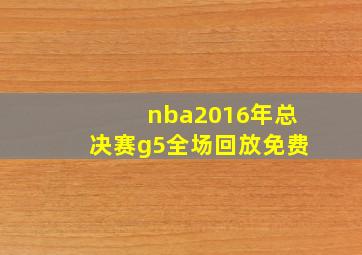 nba2016年总决赛g5全场回放免费